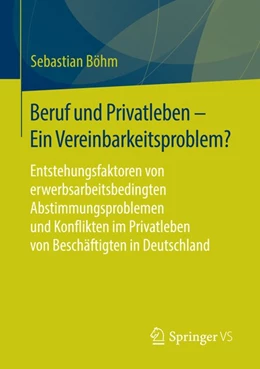 Sebastian Böhm

Beruf und Privatleben – Ein Vereinbarkeitsproblem?

Entstehungsfaktoren von erwerbsarbeitsbedingten Abstimmungsproblemen und Konflikten im Privatleben von Beschäftigten in Deutschland

Springer VS